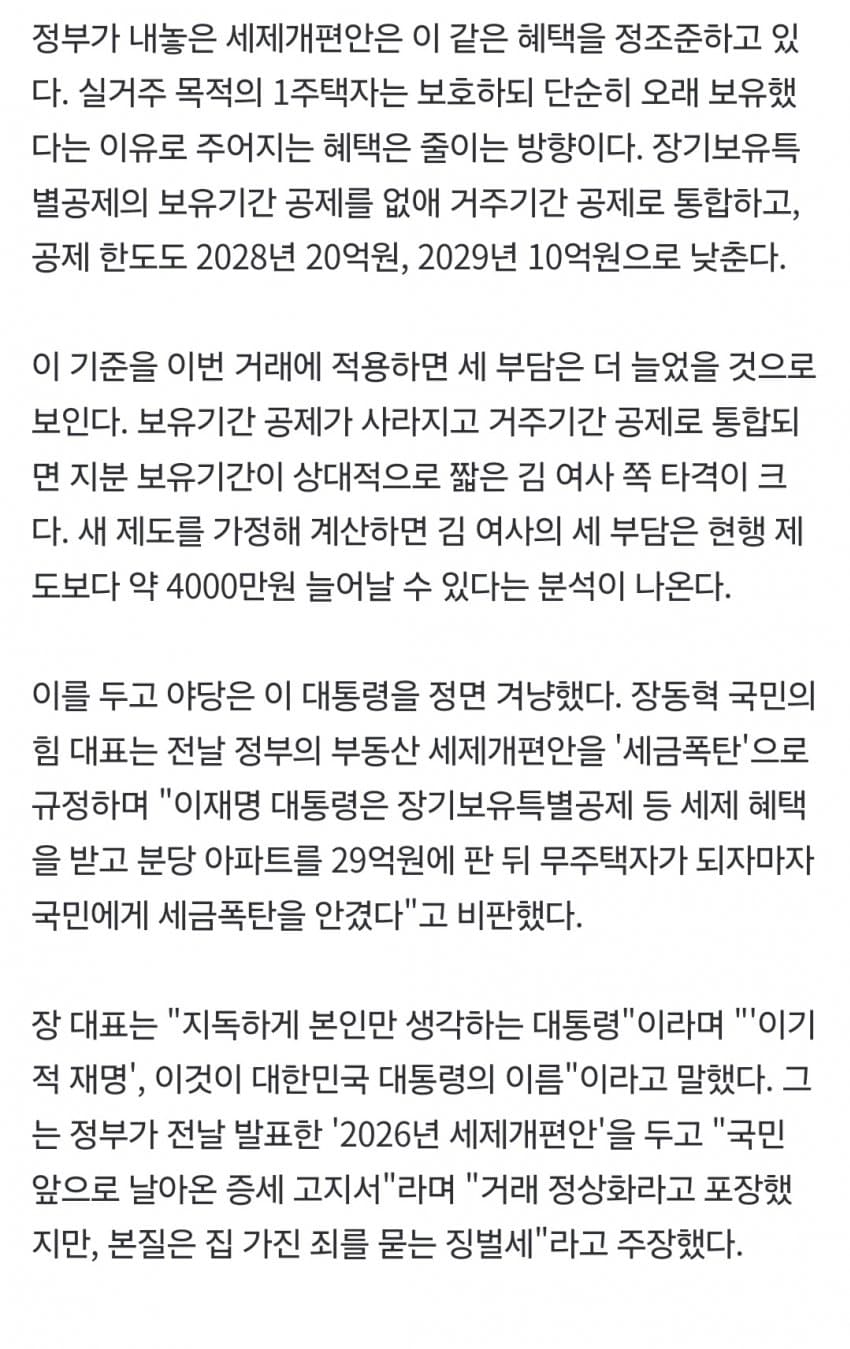 정부가 내놓은 세제개편안은 이 같은 혜택을 정조준하고 있다. 실거주 목적의 1주택자는 보호하되 단순히 오래 보유했다는 이유로 주어지는 혜택은 줄이는 방향이다. 장기보유특별공제의 보유기간 공제를 없애 거주기간 공제로 통합하고, 공제 한도도 2028년 20억원, 2029년 10억원으로 낮춘다.

이 기준을 이번 거래에 적용하면 세 부담은 더 늘었을 것으로 보인다. 보유기간 공제가 사라지고 거주기간 공제로 통합되면 지분 보유기간이 상대적으로 짧은 김 여사 쪽 타격이 크다. 새 제도를 가정해 계산하면 김 여사의 세 부담은 현행 제도보다 약 4000만원 늘어날 수 있다는 분석이 나온다.

이를 두고 야당은 이 대통령을 정면 겨냥했다. 장동혁 국민의힘 대표는 전날 정부의 부동산 세제개편안을 '세금폭탄'으로 규정하며 "이재명 대통령은 장기보유특별공제 등 세제 혜택을 받고 분당 아파트를 29억원에 판 뒤 무주택자가 되자마자 국민에게 세금폭탄을 안겼다"고 비판했다.

장 대표는 "지독하게 본인만 생각하는 대통령"이라며 "'이기적 재명', 이것이 대한민국 대통령의 이름"이라고 말했다. 그는 정부가 전날 발표한 '2026년 세제개편안'을 두고 "국민 앞으로 날아온 증세 고지서"라며 "거래 정상화라고 포장했지만, 본질은 집 가진 죄를 묻는 징벌세"라고 주장했다.